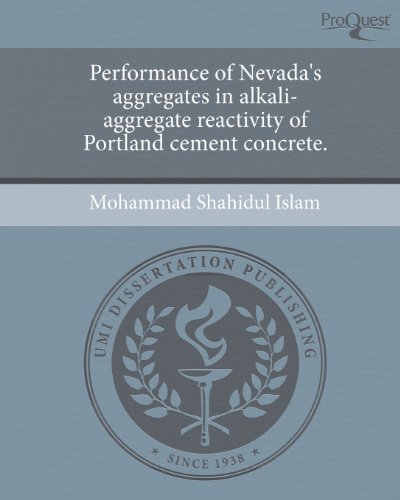 ProQuest

Performance of Nevada's aggregates in alkali-aggregate reactivity of Portland cement concrete.

Mohammad Shahidul Islam

UMI DISSERTATION PUBLISHING

* SINCE 1938 *